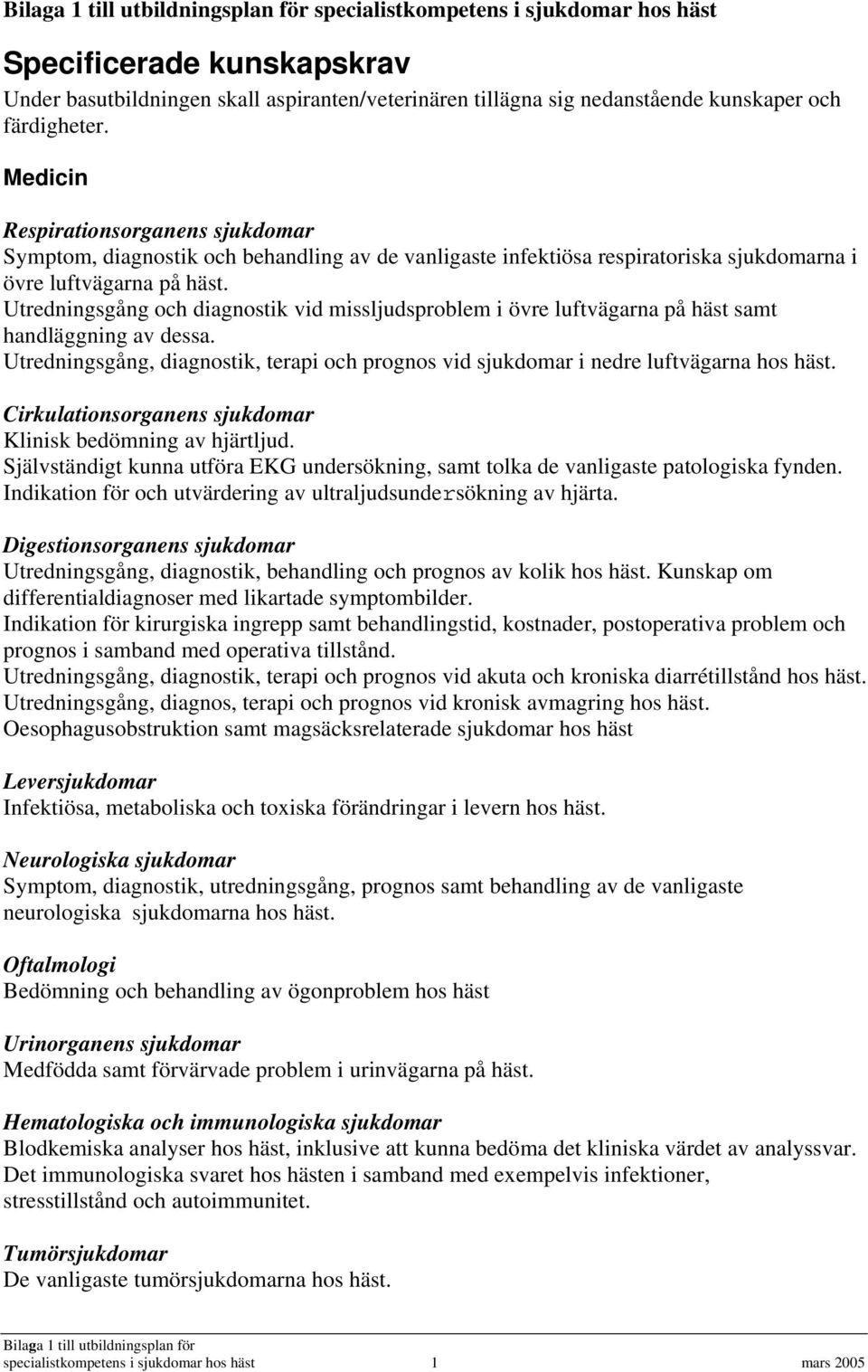 Bilaga 1 till utbildningsplan för specialistkompetens i sjukdomar hos häst

Specificerade kunskapskrav

Under basutbildningen skall aspiranten/veterinären tillägna sig nedanstående kunskaper och färdigheter.

Medicin

Respirationsorganens sjukdomar
Symptom, diagnostik och behandling av de vanligaste infektiösa respiratoriska sjukdomarna i övre luftvägarna på häst.
Utredningsgång och diagnostik vid missljudsproblem i övre luftvägarna på häst samt handläggning av dessa.
Utredningsgång, diagnostik, terapi och prognos vid sjukdomar i nedre luftvägarna hos häst.

Cirkulationsorganens sjukdomar
Klinisk bedömning av hjärtljud.
Självständigt kunna utföra EKG undersökning, samt tolka de vanligaste patologiska fynden.
Indikation för och utvärdering av ultraljudsundersökning av hjärta.

Digestionsorganens sjukdomar
Utredningsgång, diagnostik, behandling och prognos av kolik hos häst. Kunskap om differentialdiagnoser med likartade symptombilder.
Indikation för kirurgiska ingrepp samt behandlingstid, kostnader, postoperativa problem och prognos i samband med operativa tillstånd.
Utredningsgång, diagnostik, terapi och prognos vid akuta och kroniska diarrétillstånd hos häst.
Utredningsgång, diagnos, terapi och prognos vid kronisk avmagring hos häst.
Oesophagusobstruktion samt magsäcksrelaterade sjukdomar hos häst

Leversjukdomar
Infektiösa, metaboliska och toxiska förändringar i levern hos häst.

Neurologiska sjukdomar
Symptom, diagnostik, utredningsgång, prognos samt behandling av de vanligaste neurologiska sjukdomarna hos häst.

Oftalmologi
Bedömning och behandling av ögonproblem hos häst

Urinorganens sjukdomar
Medfödda samt förvärvade problem i urinvägarna på häst.

Hematologiska och immunologiska sjukdomar
Blodkemiska analyser hos häst, inklusive att kunna bedöma det kliniska värdet av analyssvar.
Det immunologiska svaret hos hästen i samband med exempelvis infektioner, stresstillstånd och autoimmunitet.

Tumörsjukdomar
De vanligaste tumörsjukdomarna hos häst.

Bilaga 1 till utbildningsplan för specialistkompetens i sjukdomar hos häst 1 mars 2005